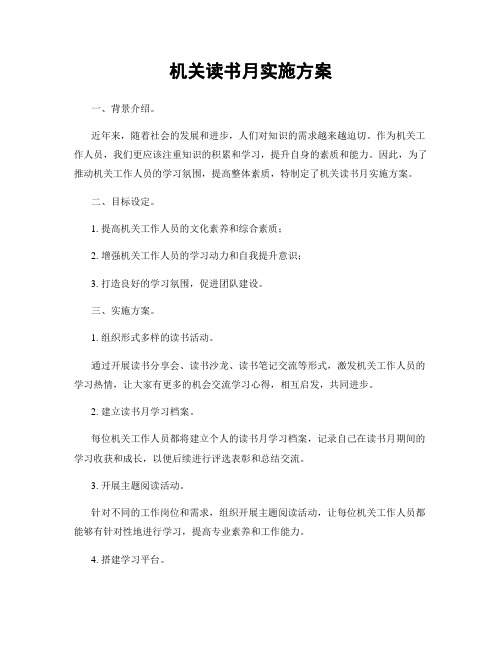 机关读书月实施方案

一、背景介绍。

近年来，随着社会的发展和进步，人们对知识的需求越来越迫切。作为机关工作人员，我们更应该注重知识的积累和学习，提升自身的素质和能力。因此，为了推动机关工作人员的学习氛围，提高整体素质，特制定了机关读书月实施方案。

二、目标设定。

1. 提高机关工作人员的文化素养和综合素质；

2. 增强机关工作人员的学习动力和自我提升意识；

3. 打造良好的学习氛围，促进团队建设。

三、实施方案。

1. 组织形式多样的读书活动。

通过开展读书分享会、读书沙龙、读书笔记交流等形式，激发机关工作人员的学习热情，让大家有更多的机会交流学习心得，相互启发，共同进步。

2. 建立读书月学习档案。

每位机关工作人员都将建立个人的读书月学习档案，记录自己在读书月期间的学习收获和成长，以便后续进行评选表彰和总结交流。

3. 开展主题阅读活动。

针对不同的工作岗位和需求，组织开展主题阅读活动，让每位机关工作人员都能够有针对性地进行学习，提高专业素养和工作能力。

4. 搭建学习平台。